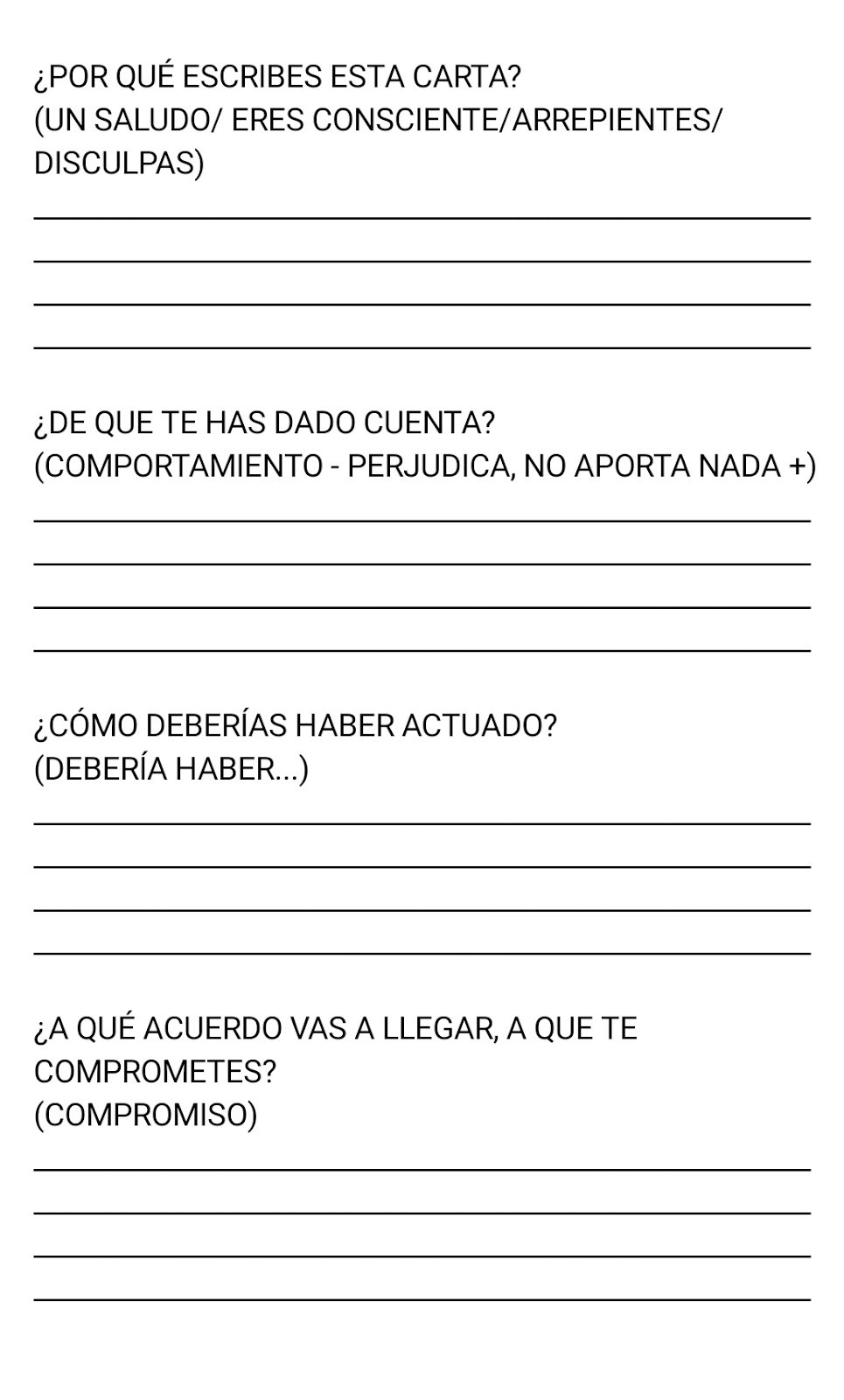 ¿POR QUÉ ESCRIBES ESTA CARTA?
(UN SALUDO/ ERES CONSCIENTE/ARREPIENTES/ DISCULPAS)

¿DE QUE TE HAS DADO CUENTA?
(COMPORTAMIENTO - PERJUDICA, NO APORTA NADA +)

¿CÓMO DEBERÍAS HABER ACTUADO?
(DEBERÍA HABER...)

¿A QUÉ ACUERDO VAS A LLEGAR, A QUE TE COMPROMETES?
(COMPROMISO)